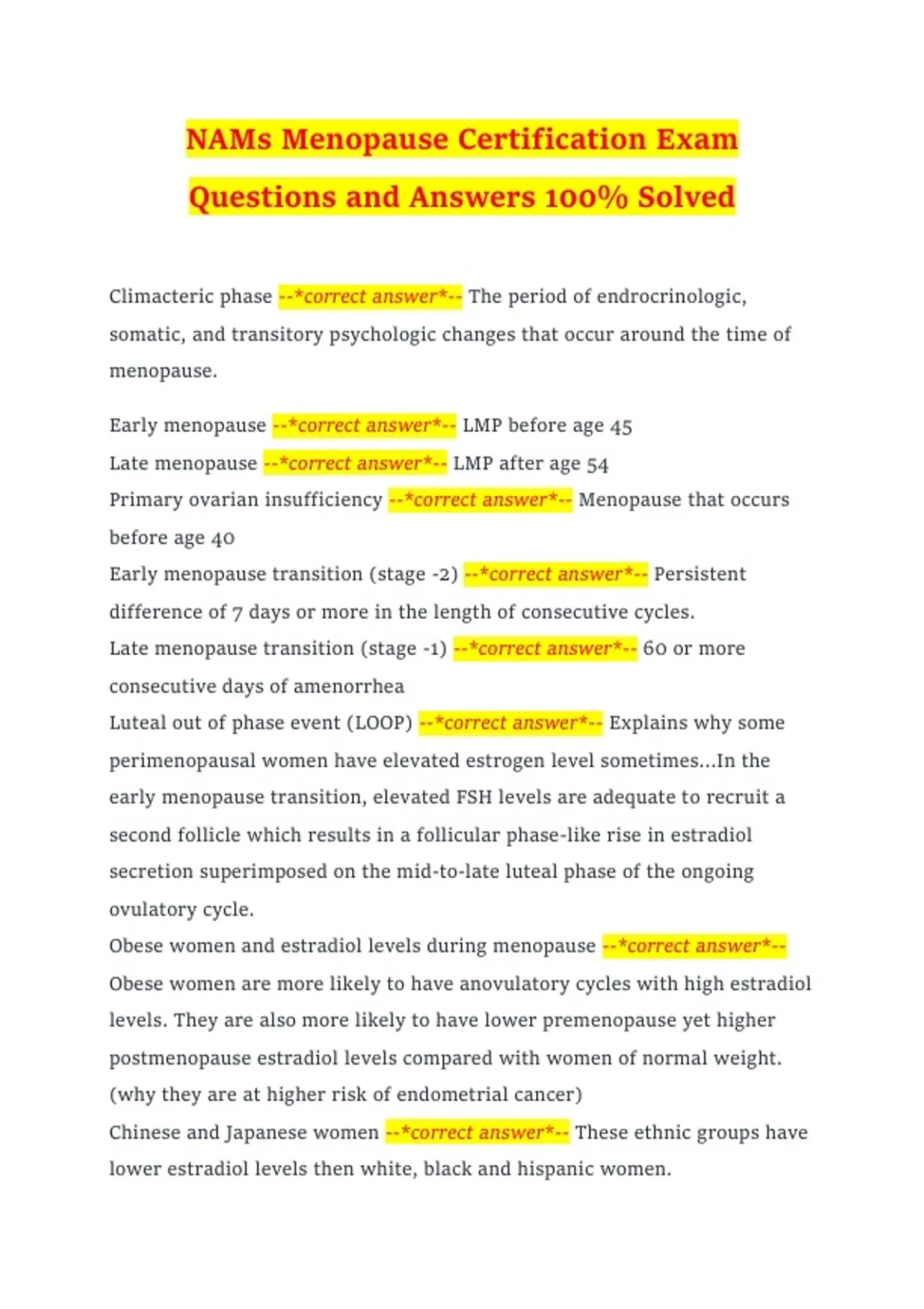 NAMs Menopause Certification Exam Questions and Answers 100% Solved

Climacteric phase --*correct answer*-- The period of endrocrinologic, somatic, and transitory psychologic changes that occur around the time of menopause.

Early menopause --*correct answer*-- LMP before age 45
Late menopause --*correct answer*-- LMP after age 54
Primary ovarian insufficiency --*correct answer*-- Menopause that occurs before age 40
Early menopause transition (stage -2) --*correct answer*-- Persistent difference of 7 days or more in the length of consecutive cycles.
Late menopause transition (stage -1) --*correct answer*-- 60 or more consecutive days of amenorrhea
Luteal out of phase event (LOOP) --*correct answer*-- Explains why some perimenopausal women have elevated estrogen level sometimes...In the early menopause transition, elevated FSH levels are adequate to recruit a second follicle which results in a follicular phase-like rise in estradiol secretion superimposed on the mid-to-late luteal phase of the ongoing ovulatory cycle.
Obese women and estradiol levels during menopause --*correct answer*-- Obese women are more likely to have anovulatory cycles with high estradiol levels. They are also more likely to have lower premenopause yet higher postmenopause estradiol levels compared with women of normal weight. (why they are at higher risk of endometrial cancer)
Chinese and Japanese women --*correct answer*-- These ethnic groups have lower estradiol levels then white, black and hispanic women.